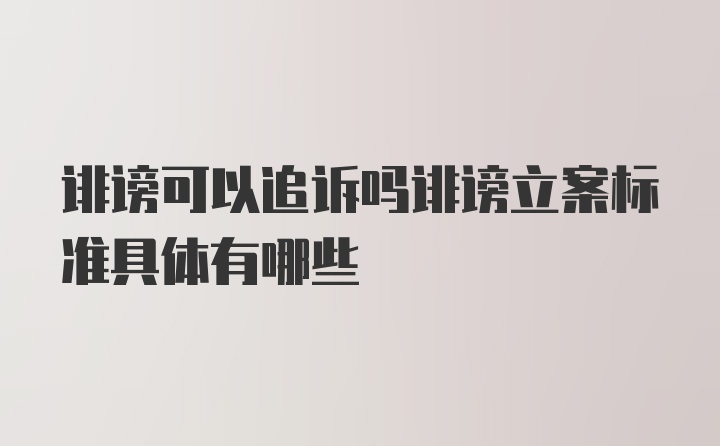 诽谤可以追诉吗诽谤立案标准具体有哪些